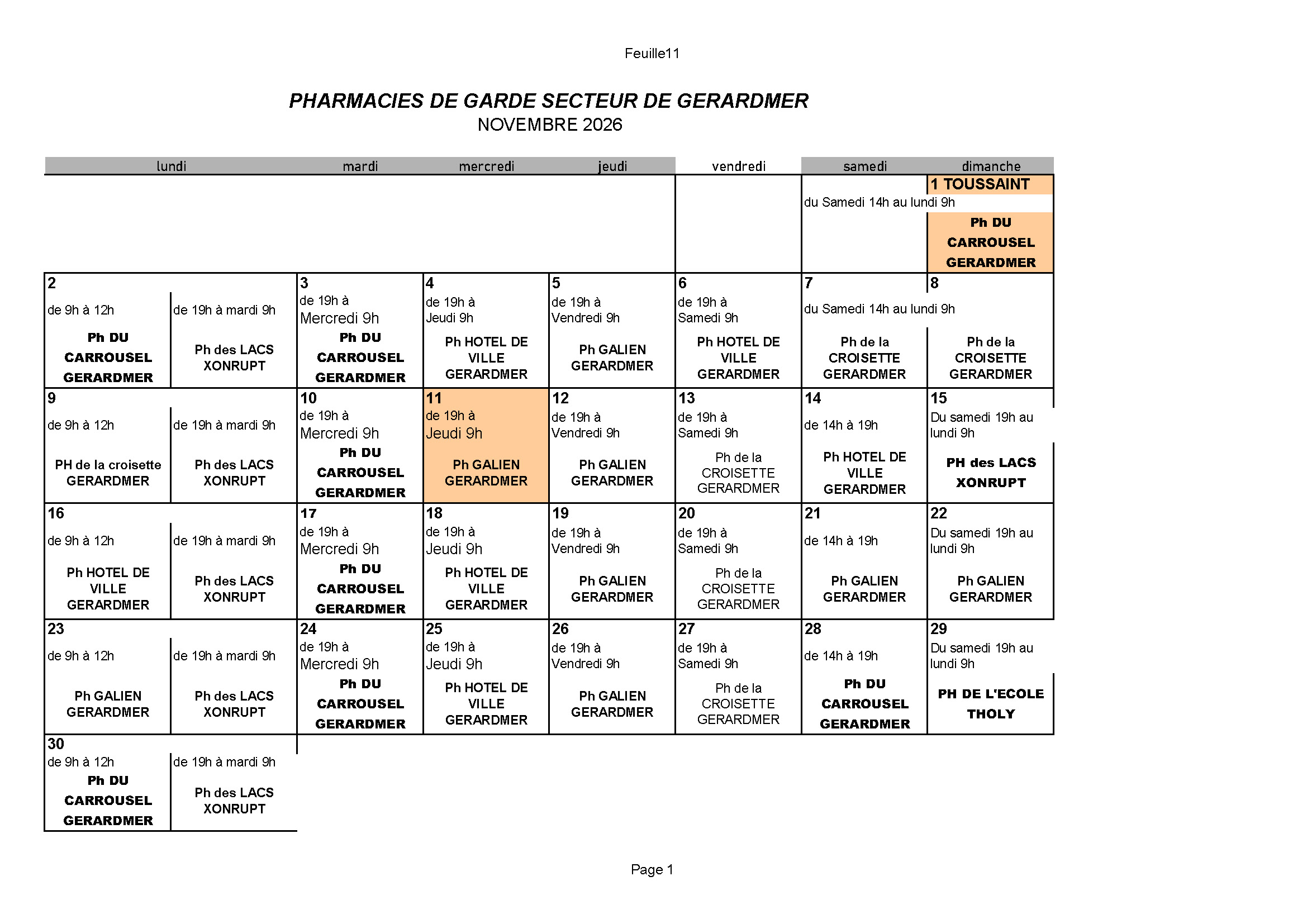 Feuille11

PHARMACIES DE GARDE SECTEUR DE GERARDMER
NOVEMBRE 2026

| lundi | | mardi | mercredi | jeudi | vendredi | samedi | dimanche |
|---|---|---|---|---|---|---|---|
| | | | | | | du Samedi 14h au lundi 9h | 1 TOUSSAINT Ph DU CARROUSEL GERARDMER |
| 2 de 9h à 12h Ph DU CARROUSEL GERARDMER | de 19h à mardi 9h Ph des LACS XONRUPT | 3 de 19h à Mercredi 9h Ph DU CARROUSEL GERARDMER | 4 de 19h à Jeudi 9h Ph HOTEL DE VILLE GERARDMER | 5 de 19h à Vendredi 9h Ph GALIEN GERARDMER | 6 de 19h à Samedi 9h Ph HOTEL DE VILLE GERARDMER | 7 du Samedi 14h au lundi 9h Ph de la CROISETTE GERARDMER | 8 Ph de la CROISETTE GERARDMER |
| 9 de 9h à 12h PH de la croisette GERARDMER | de 19h à mardi 9h Ph des LACS XONRUPT | 10 de 19h à Mercredi 9h Ph DU CARROUSEL GERARDMER | 11 de 19h à Jeudi 9h Ph GALIEN GERARDMER | 12 de 19h à Vendredi 9h Ph GALIEN GERARDMER | 13 de 19h à Samedi 9h Ph de la CROISETTE GERARDMER | 14 de 14h à 19h Ph HOTEL DE VILLE GERARDMER | 15 Du samedi 19h au lundi 9h PH des LACS XONRUPT |
| 16 de 9h à 12h Ph HOTEL DE VILLE GERARDMER | de 19h à mardi 9h Ph des LACS XONRUPT | 17 de 19h à Mercredi 9h Ph DU CARROUSEL GERARDMER | 18 de 19h à Jeudi 9h Ph HOTEL DE VILLE GERARDMER | 19 de 19h à Vendredi 9h Ph GALIEN GERARDMER | 20 de 19h à Samedi 9h Ph de la CROISETTE GERARDMER | 21 de 14h à 19h Ph GALIEN GERARDMER | 22 Du samedi 19h au lundi 9h Ph GALIEN GERARDMER |
| 23 de 9h à 12h Ph GALIEN GERARDMER | de 19h à mardi 9h Ph des LACS XONRUPT | 24 de 19h à Mercredi 9h Ph DU CARROUSEL GERARDMER | 25 de 19h à Jeudi 9h Ph HOTEL DE VILLE GERARDMER | 26 de 19h à Vendredi 9h Ph GALIEN GERARDMER | 27 de 19h à Samedi 9h Ph de la CROISETTE GERARDMER | 28 de 14h à 19h Ph DU CARROUSEL GERARDMER | 29 Du samedi 19h au lundi 9h PH DE L'ECOLE THOLY |
| 30 de 9h à 12h Ph DU CARROUSEL GERARDMER | de 19h à mardi 9h Ph des LACS XONRUPT | | | | | | |

Page 1